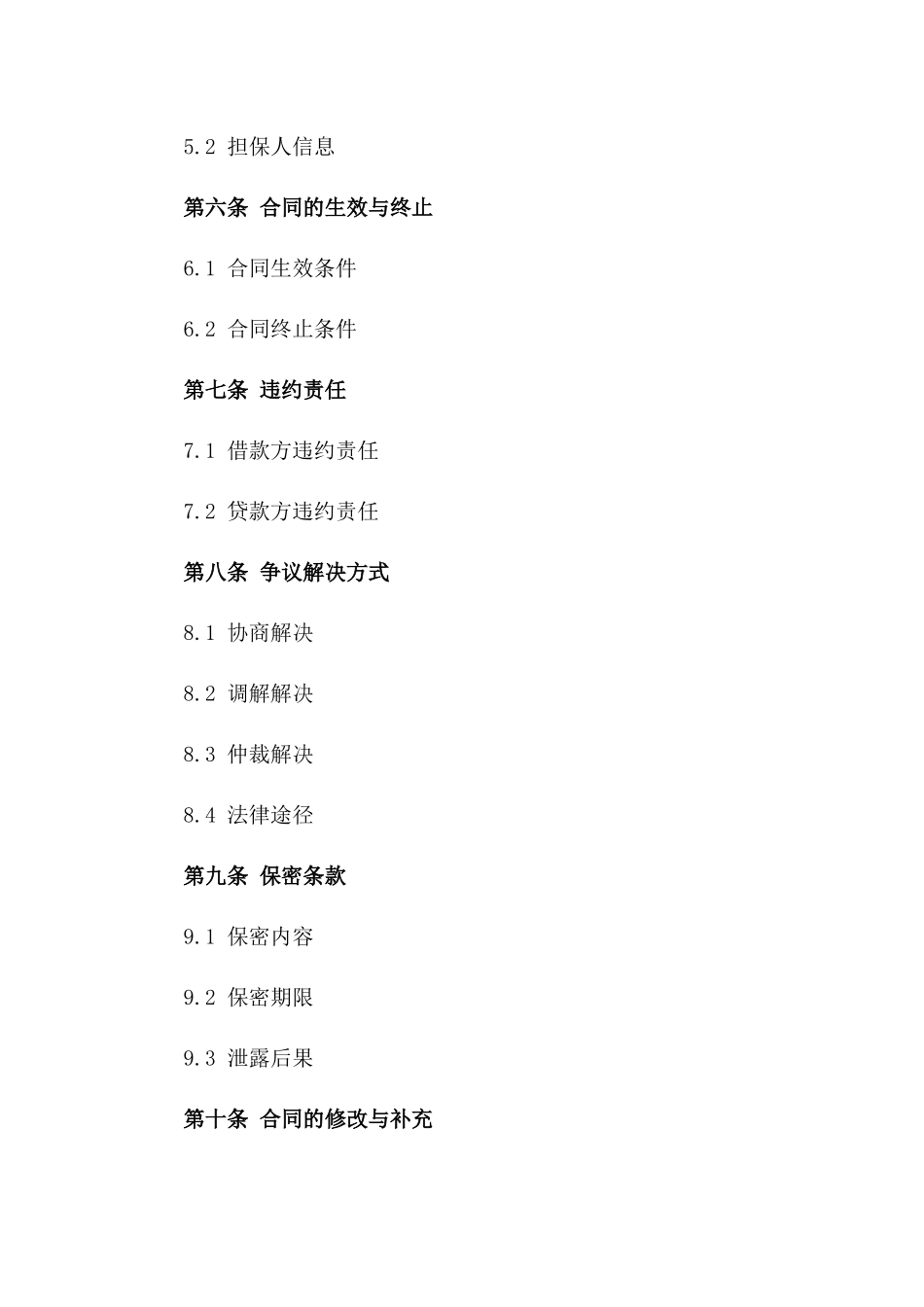 5.2 担保人信息

第六条 合同的生效与终止

6.1 合同生效条件

6.2 合同终止条件

第七条 违约责任

7.1 借款方违约责任

7.2 贷款方违约责任

第八条 争议解决方式

8.1 协商解决

8.2 调解解决

8.3 仲裁解决

8.4 法律途径

第九条 保密条款

9.1 保密内容

9.2 保密期限

9.3 泄露后果

第十条 合同的修改与补充